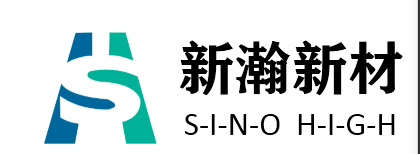 新瀚新材
S-I-N-O H-I-G-H